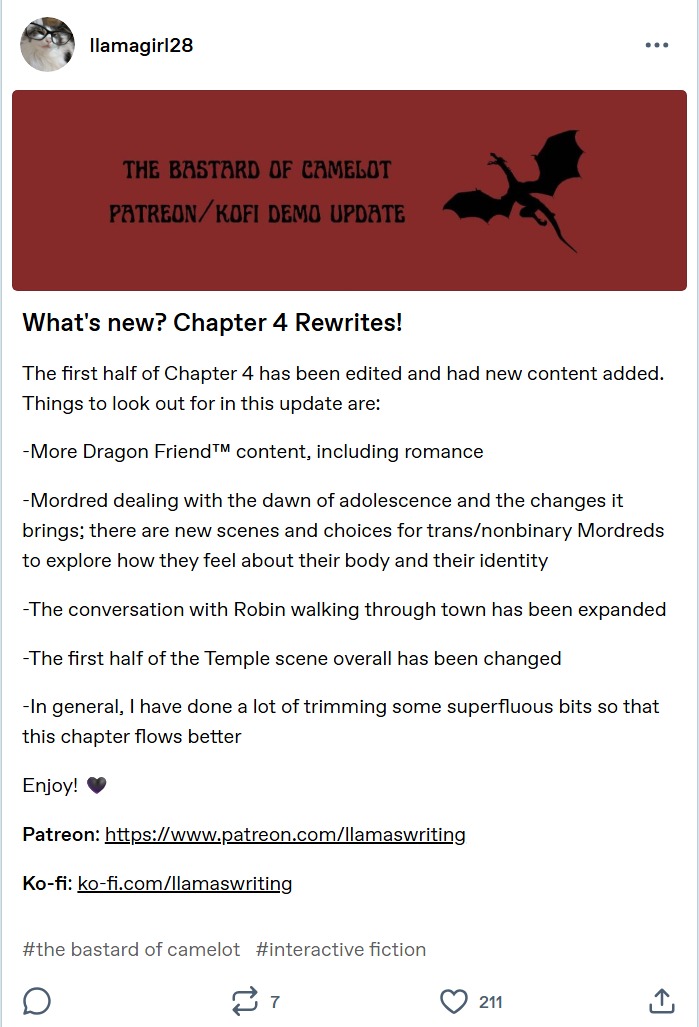 llamagirl28

THE BASTARD OF CAMELOT
PATREON/KOFI DEMO UPDATE

What's new? Chapter 4 Rewrites!

The first half of Chapter 4 has been edited and had new content added. Things to look out for in this update are:

-More Dragon Friend™ content, including romance

-Mordred dealing with the dawn of adolescence and the changes it brings; there are new scenes and choices for trans/nonbinary Mordreds to explore how they feel about their body and their identity

-The conversation with Robin walking through town has been expanded

-The first half of the Temple scene overall has been changed

-In general, I have done a lot of trimming some superfluous bits so that this chapter flows better

Enjoy! 🖤

Patreon: https://www.patreon.com/llamaswriting

Ko-fi: ko-fi.com/llamaswriting

#the bastard of camelot #interactive fiction

7

211